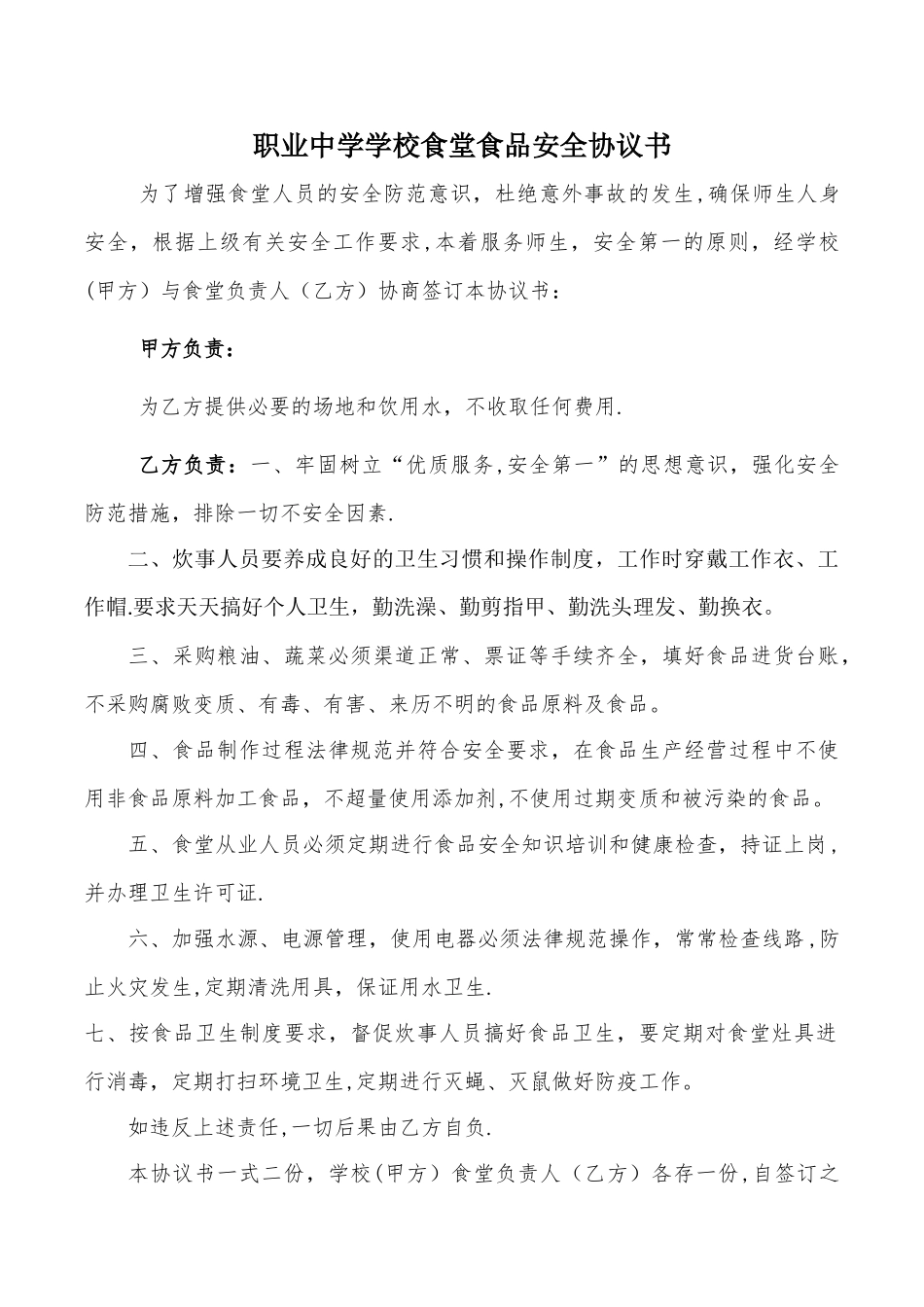 职业中学学校食堂食品安全协议书

为了增强食堂人员的安全防范意识，杜绝意外事故的发生,确保师生人身安全，根据上级有关安全工作要求,本着服务师生，安全第一的原则，经学校（甲方）与食堂负责人（乙方）协商签订本协议书：

甲方负责：

为乙方提供必要的场地和饮用水，不收取任何费用.

乙方负责：一、牢固树立“优质服务,安全第一”的思想意识，强化安全防范措施，排除一切不安全因素.

二、炊事人员要养成良好的卫生习惯和操作制度，工作时穿戴工作衣、工作帽.要求天天搞好个人卫生，勤洗澡、勤剪指甲、勤洗头理发、勤换衣。

三、采购粮油、蔬菜必须渠道正常、票证等手续齐全，填好食品进货台账，不采购腐败变质、有毒、有害、来历不明的食品原料及食品。

四、食品制作过程法律规范并符合安全要求，在食品生产经营过程中不使用非食品原料加工食品，不超量使用添加剂,不使用过期变质和被污染的食品。

五、食堂从业人员必须定期进行食品安全知识培训和健康检查，持证上岗，并办理卫生许可证.

六、加强水源、电源管理，使用电器必须法律规范操作，常常检查线路,防止火灾发生,定期清洗用具，保证用水卫生.

七、按食品卫生制度要求，督促炊事人员搞好食品卫生，要定期对食堂灶具进行消毒，定期打扫环境卫生,定期进行灭蝇、灭鼠做好防疫工作。

如违反上述责任,一切后果由乙方自负.

本协议书一式二份，学校(甲方）食堂负责人（乙方）各存一份,自签订之